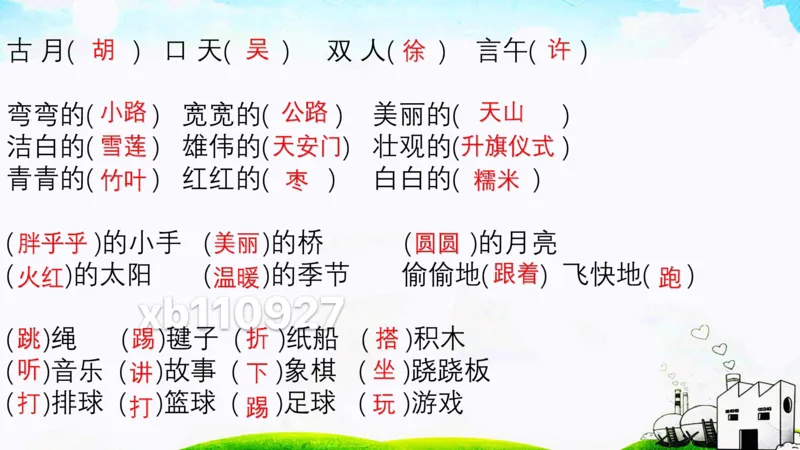 古 月( 胡 ) 口 天( 吴 ) 双 人( 徐 ) 言午( 许 )

弯弯的( 小路 ) 宽宽的( 公路 ) 美丽的( 天山 )
洁白的( 雪莲 ) 雄伟的( 天安门 ) 壮观的( 升旗仪式 )
青青的( 竹叶 ) 红红的( 枣 ) 白白的( 糯米 )

( 胖乎乎 )的小手 ( 美丽 )的桥 ( 圆圆 )的月亮
( 火红 )的太阳 ( 温暖 )的季节 偷偷地( 跟着 ) 飞快地( 跑 )

xb110927

( 跳 )绳 ( 踢 )毽子 ( 折 )纸船 ( 搭 )积木
( 听 )音乐 ( 讲 )故事 ( 下 )象棋 ( 坐 )跷跷板
( 打 )排球 ( 打 )篮球 ( 踢 )足球 ( 玩 )游戏